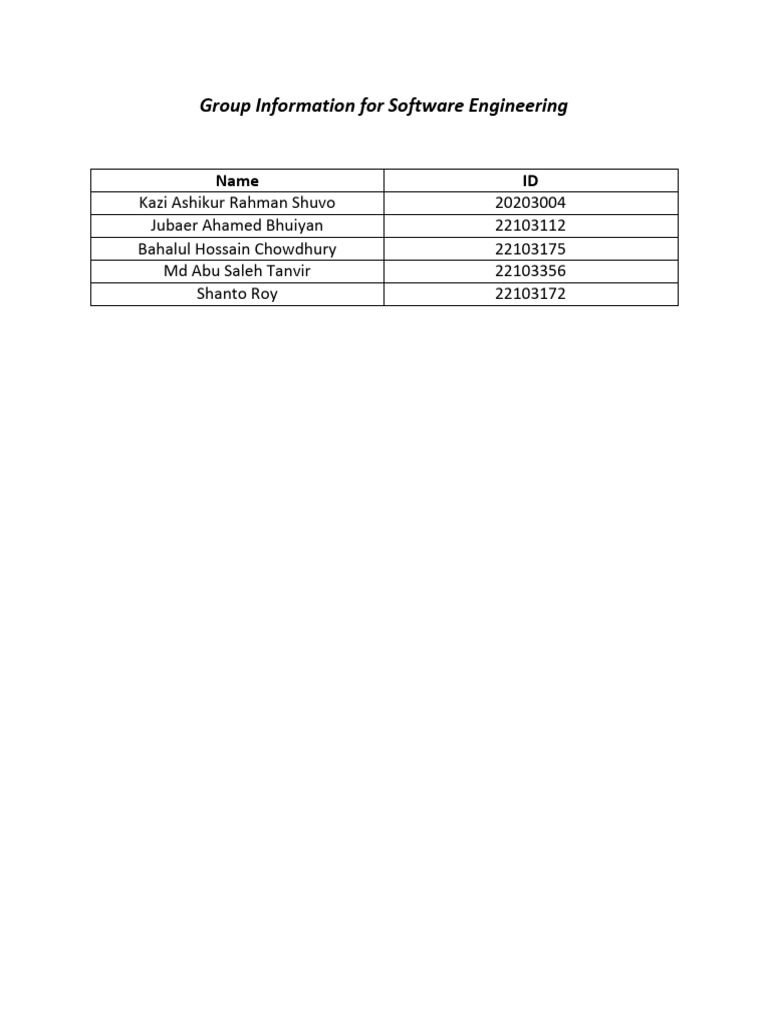 Group Information for Software Engineering

| Name | ID |
|---|---|
| Kazi Ashikur Rahman Shuvo | 20203004 |
| Jubaer Ahamed Bhuiyan | 22103112 |
| Bahalul Hossain Chowdhury | 22103175 |
| Md Abu Saleh Tanvir | 22103356 |
| Shanto Roy | 22103172 |